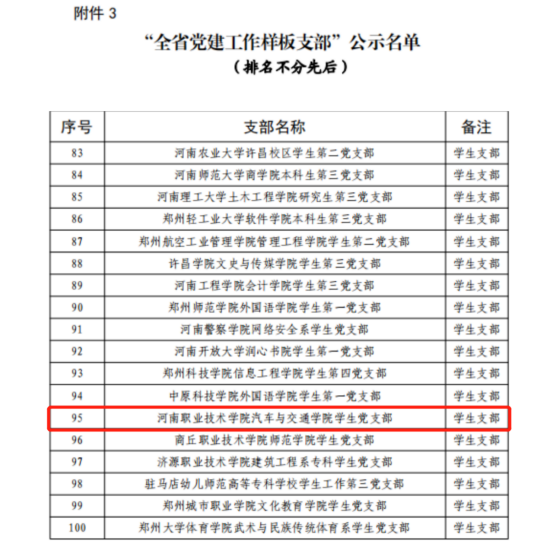 附件 3

“全省党建工作样板支部”公示名单
（排名不分先后）

| 序号 | 支部名称 | 备注 |
|---|---|---|
| 83 | 河南农业大学许昌校区学生第二党支部 | 学生支部 |
| 84 | 河南师范大学商学院本科生第三党支部 | 学生支部 |
| 85 | 河南理工大学土木工程学院研究生第三党支部 | 学生支部 |
| 86 | 郑州轻工业大学软件学院本科生第三党支部 | 学生支部 |
| 87 | 郑州航空工业管理学院管理工程学院学生第二党支部 | 学生支部 |
| 88 | 许昌学院文史与传媒学院学生第三党支部 | 学生支部 |
| 89 | 河南工程学院会计学院学生第三党支部 | 学生支部 |
| 90 | 郑州师范学院外国语学院学生第一党支部 | 学生支部 |
| 91 | 河南警察学院网络安全系学生党支部 | 学生支部 |
| 92 | 河南开放大学润心书院学生第一党支部 | 学生支部 |
| 93 | 郑州科技学院信息工程学院学生第四党支部 | 学生支部 |
| 94 | 中原科技学院外国语学院学生第一党支部 | 学生支部 |
| 95 | 河南职业技术学院汽车与交通学院学生党支部 | 学生支部 |
| 96 | 商丘职业技术学院师范学院学生党支部 | 学生支部 |
| 97 | 济源职业技术学院建筑工程系专科学生党支部 | 学生支部 |
| 98 | 驻马店幼儿师范高等专科学校学生工作第三党支部 | 学生支部 |
| 99 | 郑州城市职业学院文化教育学院学生党支部 | 学生支部 |
| 100 | 郑州大学体育学院武术与民族传统体育系学生党支部 | 学生支部 |